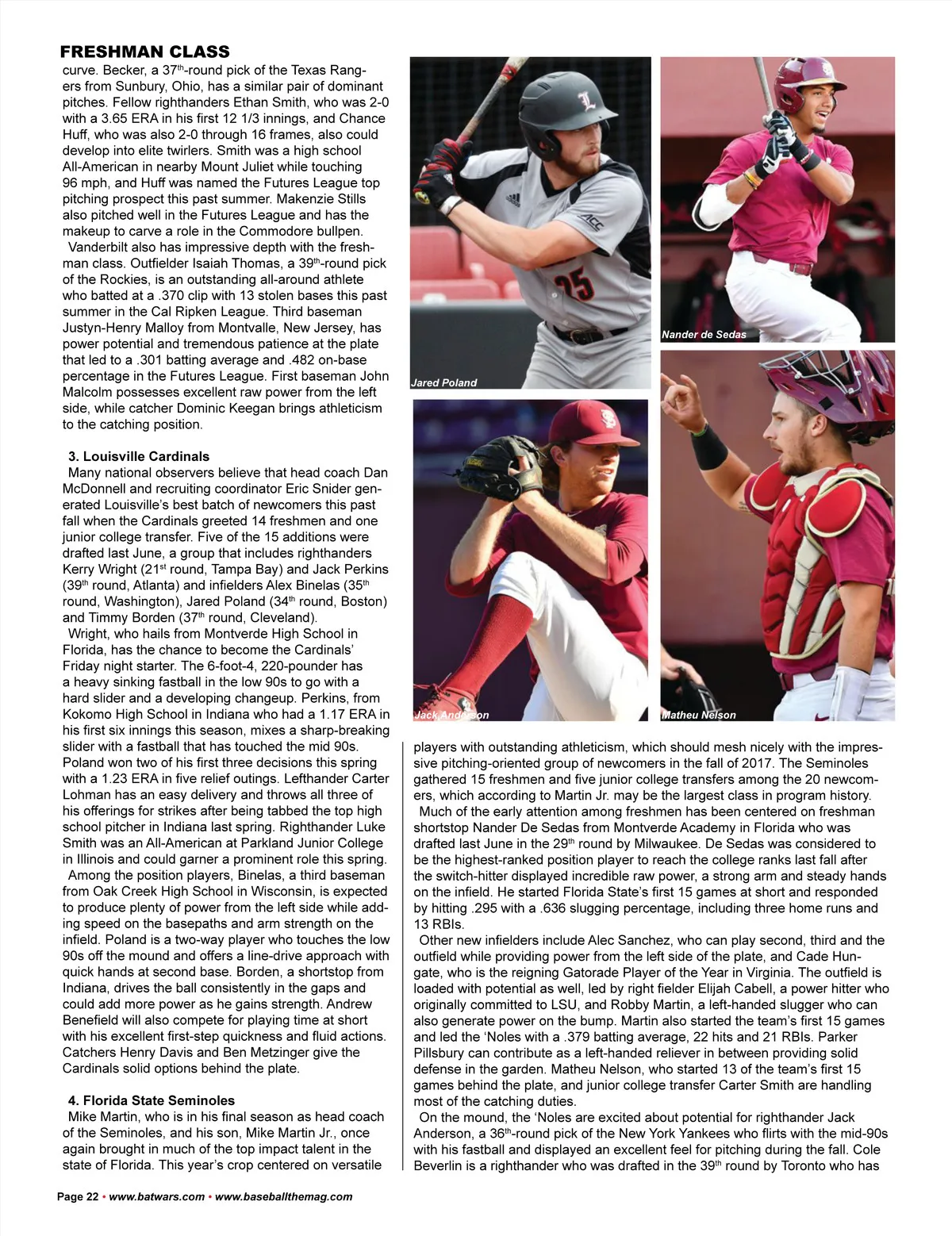 FRESHMAN CLASS

curve. Becker, a 37$^{th}$-round pick of the Texas Rangers from Sunbury, Ohio, has a similar pair of dominant pitches. Fellow righthanders Ethan Smith, who was 2-0 with a 3.65 ERA in his first 12 1/3 innings, and Chance Huff, who was also 2-0 through 16 frames, also could develop into elite twirlers. Smith was a high school All-American in nearby Mount Juliet while touching 96 mph, and Huff was named the Futures League top pitching prospect this past summer. Makenzie Stills also pitched well in the Futures League and has the makeup to carve a role in the Commodore bullpen.

Vanderbilt also has impressive depth with the freshman class. Outfielder Isaiah Thomas, a 39$^{th}$-round pick of the Rockies, is an outstanding all-around athlete who batted at a .370 clip with 13 stolen bases this past summer in the Cal Ripken League. Third baseman Justyn-Henry Malloy from Montvalle, New Jersey, has power potential and tremendous patience at the plate that led to a .301 batting average and .482 on-base percentage in the Futures League. First baseman John Malcolm possesses excellent raw power from the left side, while catcher Dominic Keegan brings athleticism to the catching position.

3. Louisville Cardinals

Many national observers believe that head coach Dan McDonnell and recruiting coordinator Eric Snider generated Louisville's best batch of newcomers this past fall when the Cardinals greeted 14 freshmen and one junior college transfer. Five of the 15 additions were drafted last June, a group that includes righthanders Kerry Wright (21$^{st}$ round, Tampa Bay) and Jack Perkins (39$^{th}$ round, Atlanta) and infielders Alex Binelas (35$^{th}$ round, Washington), Jared Poland (34$^{th}$ round, Boston) and Timmy Borden (37$^{th}$ round, Cleveland).

Wright, who hails from Montverde High School in Florida, has the chance to become the Cardinals' Friday night starter. The 6-foot-4, 220-pounder has a heavy sinking fastball in the low 90s to go with a hard slider and a developing changeup. Perkins, from Kokomo High School in Indiana who had a 1.17 ERA in his first six innings this season, mixes a sharp-breaking slider with a fastball that has touched the mid 90s. Poland won two of his first three decisions this spring with a 1.23 ERA in five relief outings. Lefthander Carter Lohman has an easy delivery and throws all three of his offerings for strikes after being tabbed the top high school pitcher in Indiana last spring. Righthander Luke Smith was an All-American at Parkland Junior College in Illinois and could garner a prominent role this spring.

Among the position players, Binelas, a third baseman from Oak Creek High School in Wisconsin, is expected to produce plenty of power from the left side while adding speed on the basepaths and arm strength on the infield. Poland is a two-way player who touches the low 90s off the mound and offers a line-drive approach with quick hands at second base. Borden, a shortstop from Indiana, drives the ball consistently in the gaps and could add more power as he gains strength. Andrew Benefield will also compete for playing time at short with his excellent first-step quickness and fluid actions. Catchers Henry Davis and Ben Metzinger give the Cardinals solid options behind the plate.

4. Florida State Seminoles

Mike Martin, who is in his final season as head coach of the Seminoles, and his son, Mike Martin Jr., once again brought in much of the top impact talent in the state of Florida. This year's crop centered on versatile

Jared Poland

Nander de Sedas

Jack Anderson

Matheu Nelson

players with outstanding athleticism, which should mesh nicely with the impressive pitching-oriented group of newcomers in the fall of 2017. The Seminoles gathered 15 freshmen and five junior college transfers among the 20 newcomers, which according to Martin Jr. may be the largest class in program history.

Much of the early attention among freshmen has been centered on freshman shortstop Nander De Sedas from Montverde Academy in Florida who was drafted last June in the 29$^{th}$ round by Milwaukee. De Sedas was considered to be the highest-ranked position player to reach the college ranks last fall after the switch-hitter displayed incredible raw power, a strong arm and steady hands on the infield. He started Florida State's first 15 games at short and responded by hitting .295 with a .636 slugging percentage, including three home runs and 13 RBIs.

Other new infielders include Alec Sanchez, who can play second, third and the outfield while providing power from the left side of the plate, and Cade Hungate, who is the reigning Gatorade Player of the Year in Virginia. The outfield is loaded with potential as well, led by right fielder Elijah Cabell, a power hitter who originally committed to LSU, and Robby Martin, a left-handed slugger who can also generate power on the bump. Martin also started the team's first 15 games and led the 'Noles with a .379 batting average, 22 hits and 21 RBIs. Parker Pillsbury can contribute as a left-handed reliever in between providing solid defense in the garden. Matheu Nelson, who started 13 of the team's first 15 games behind the plate, and junior college transfer Carter Smith are handling most of the catching duties.

On the mound, the 'Noles are excited about potential for righthander Jack Anderson, a 36$^{th}$-round pick of the New York Yankees who flirts with the mid-90s with his fastball and displayed an excellent feel for pitching during the fall. Cole Beverlin is a righthander who was drafted in the 39$^{th}$ round by Toronto who has

Page 22 • www.batwars.com • www.baseballthemag.com